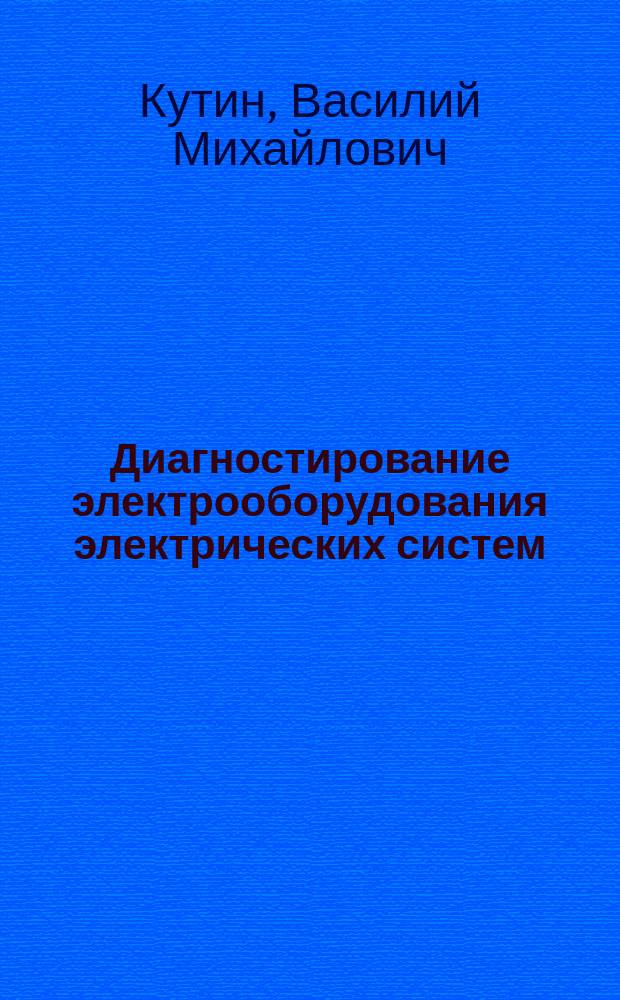 Кутин, Василий Михайлович

Диагностирование электрооборудования электрических систем